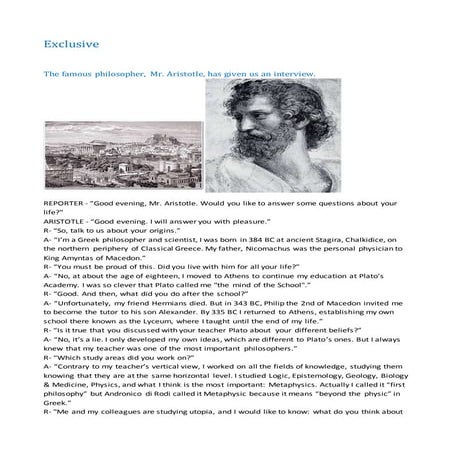 Exclusive

The famous philosopher, Mr. Aristotle, has given us an interview.

REPORTER - "Good evening, Mr. Aristotle. Would you like to answer some questions about your life?"
ARISTOTLE - "Good evening. I will answer you with pleasure."
R- "So, talk to us about your origins."
A- "I'm a Greek philosopher and scientist, I was born in 384 BC at ancient Stagira, Chalkidice, on the northern periphery of Classical Greece. My father, Nicomachus was the personal physician to King Amyntas of Macedon."
R- "You must be proud of this. Did you live with him for all your life?"
A- "No, at about the age of eighteen, I moved to Athens to continue my education at Plato's Academy. I was so clever that Plato called me "the mind of the School"."
R- "Good. And then, what did you do after the school?"
A- "Unfortunately, my friend Hermians died. But in 343 BC, Philip the 2nd of Macedon invited me to become the tutor to his son Alexander. By 335 BC I returned to Athens, establishing my own school there known as the Lyceum, where I taught until the end of my life."
R- "Is it true that you discussed with your teacher Plato about your different beliefs?"
A- "No, it's a lie. I only developed my own ideas, which are different to Plato's ones. But I always knew that my teacher was one of the most important philosophers."
R- "Which study areas did you work on?"
A- "Contrary to my teacher's vertical view, I worked on all the fields of knowledge, studying them knowing that they are at the same horizontal level. I studied Logic, Epistemology, Geology, Biology & Medicine, Physics, and what I think is the most important: Metaphysics. Actually I called it "first philosophy" but Andronico di Rodi called it Metaphysic because it means "beyond the physic" in Greek."
R- "Me and my colleagues are studying utopia, and I would like to know: what do you think about